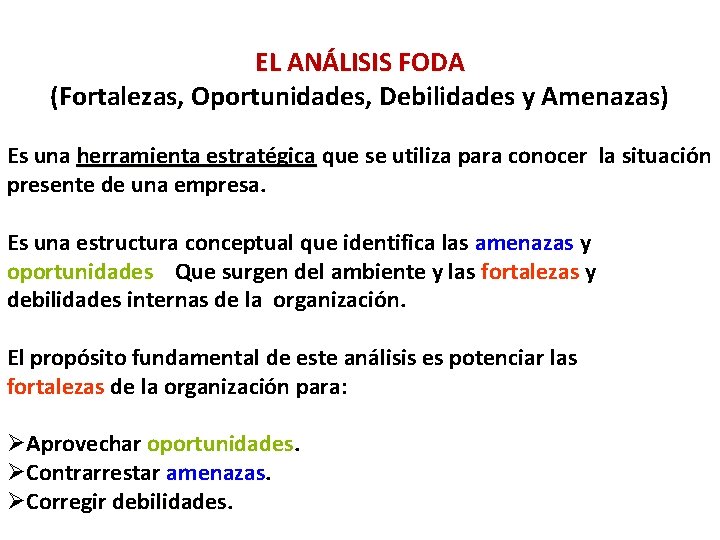 EL ANÁLISIS FODA
(Fortalezas, Oportunidades, Debilidades y Amenazas)

Es una herramienta estratégica que se utiliza para conocer la situación presente de una empresa.

Es una estructura conceptual que identifica las amenazas y oportunidades Que surgen del ambiente y las fortalezas y debilidades internas de la organización.

El propósito fundamental de este análisis es potenciar las fortalezas de la organización para:

➢Aprovechar oportunidades.
➢Contrarrestar amenazas.
➢Corregir debilidades.